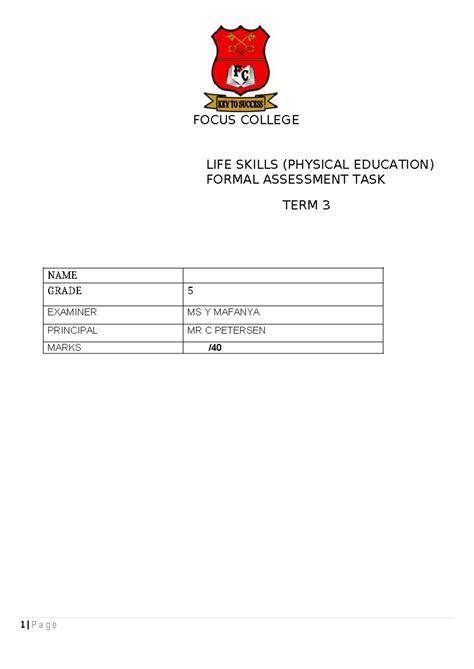 FC

KEY TO SUCCESS

FOCUS COLLEGE

LIFE SKILLS (PHYSICAL EDUCATION)
FORMAL ASSESSMENT TASK

TERM 3

| NAME | |
|---|---|
| GRADE | 5 |
| EXAMINER | MS Y MAFANYA |
| PRINCIPAL | MR C PETERSEN |
| MARKS | /40 |

1 | Page